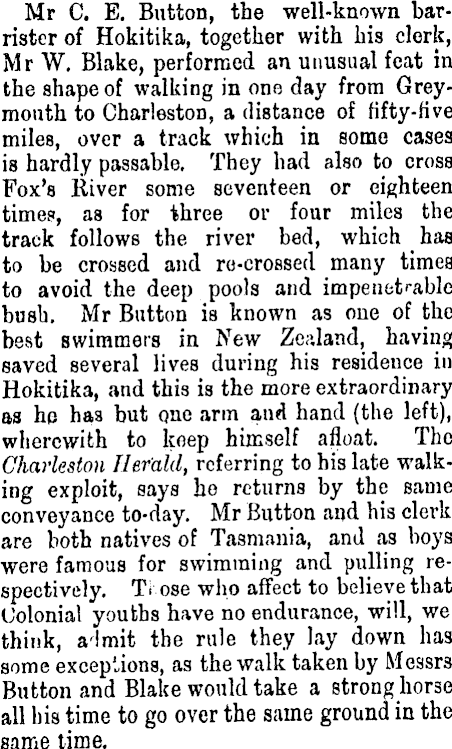 Mr C. E. Button, the well-known barrister of Hokitika, together with his clerk, Mr W. Blake, performed an unusual feat in the shape of walking in one day from Greymouth to Charleston, a distance of fifty-five miles, over a track which in some cases is hardly passable. They had also to cross Fox's River some seventeen or eighteen times, as for three or four miles the track follows the river bed, which has to be crossed and re-crossed many times to avoid the deep pools and impenetrable bush. Mr Button is known as one of the best swimmers in New Zealand, having saved several lives during his residence in Hokitika, and this is the more extraordinary as he has but one arm and hand (the left), wherewith to keep himself afloat. The Charleston Herald, referring to his late walking exploit, says he returns by the same conveyance to-day. Mr Button and his clerk are both natives of Tasmania, and as boys were famous for swimming and pulling respectively. Those who affect to believe that Colonial youths have no endurance, will, we think, admit the rule they lay down has some exceptions, as the walk taken by Messrs Button and Blake would take a strong horse all his time to go over the same ground in the same time.